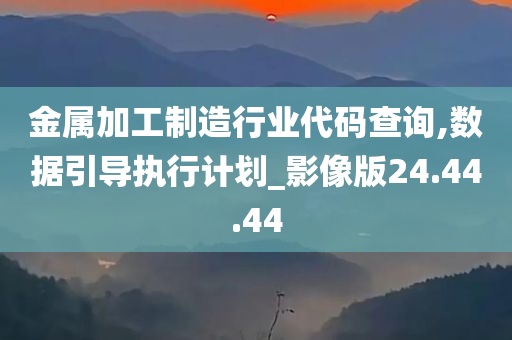 金属加工制造行业代码查询,数据引导执行计划_影像版24.44.44